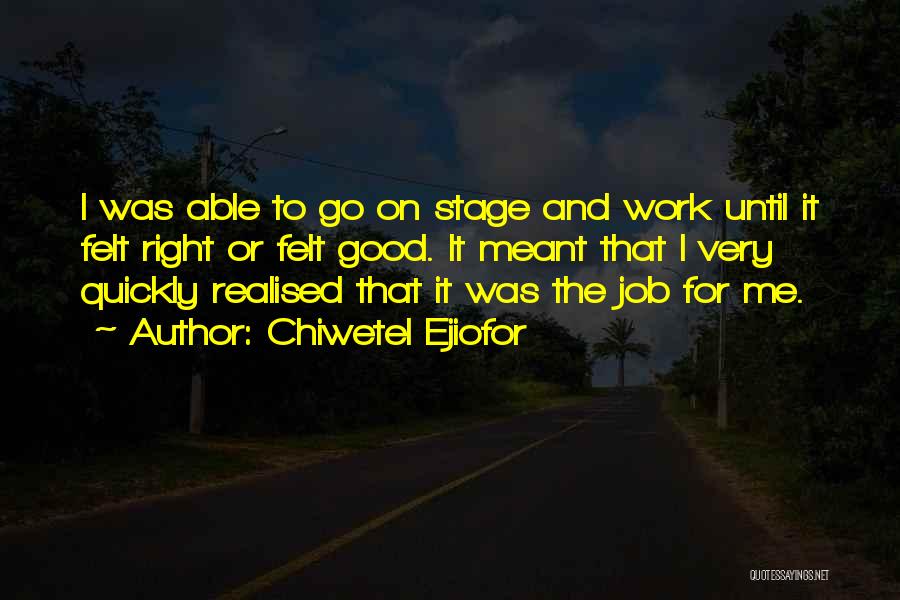 I was able to go on stage and work until it felt right or felt good. It meant that I very quickly realised that it was the job for me.
~ Author: Chiwetel Ejiofor

QUOTESSAYINGS.NET